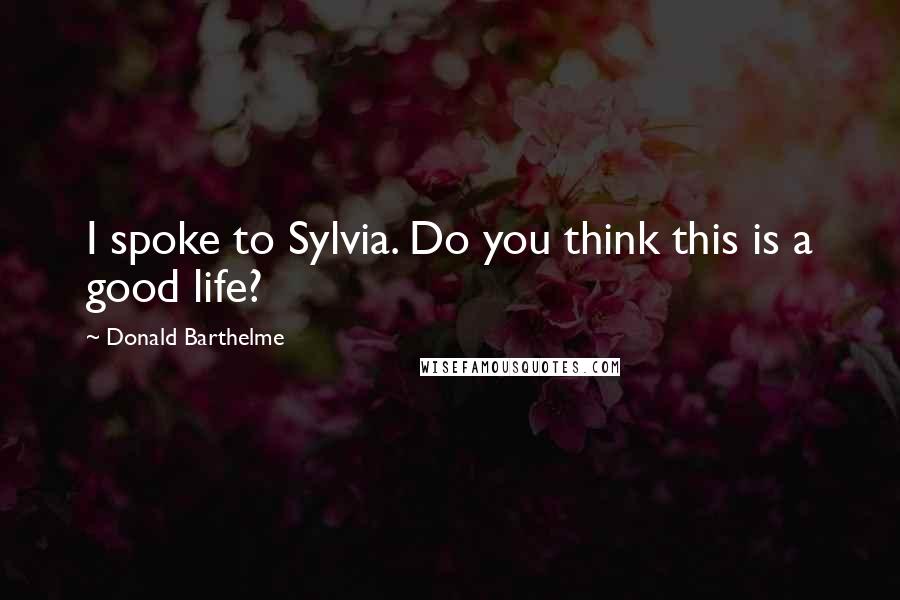 I spoke to Sylvia. Do you think this is a good life?

~ Donald Barthelme

WISEFAMOUSQUOTES.COM